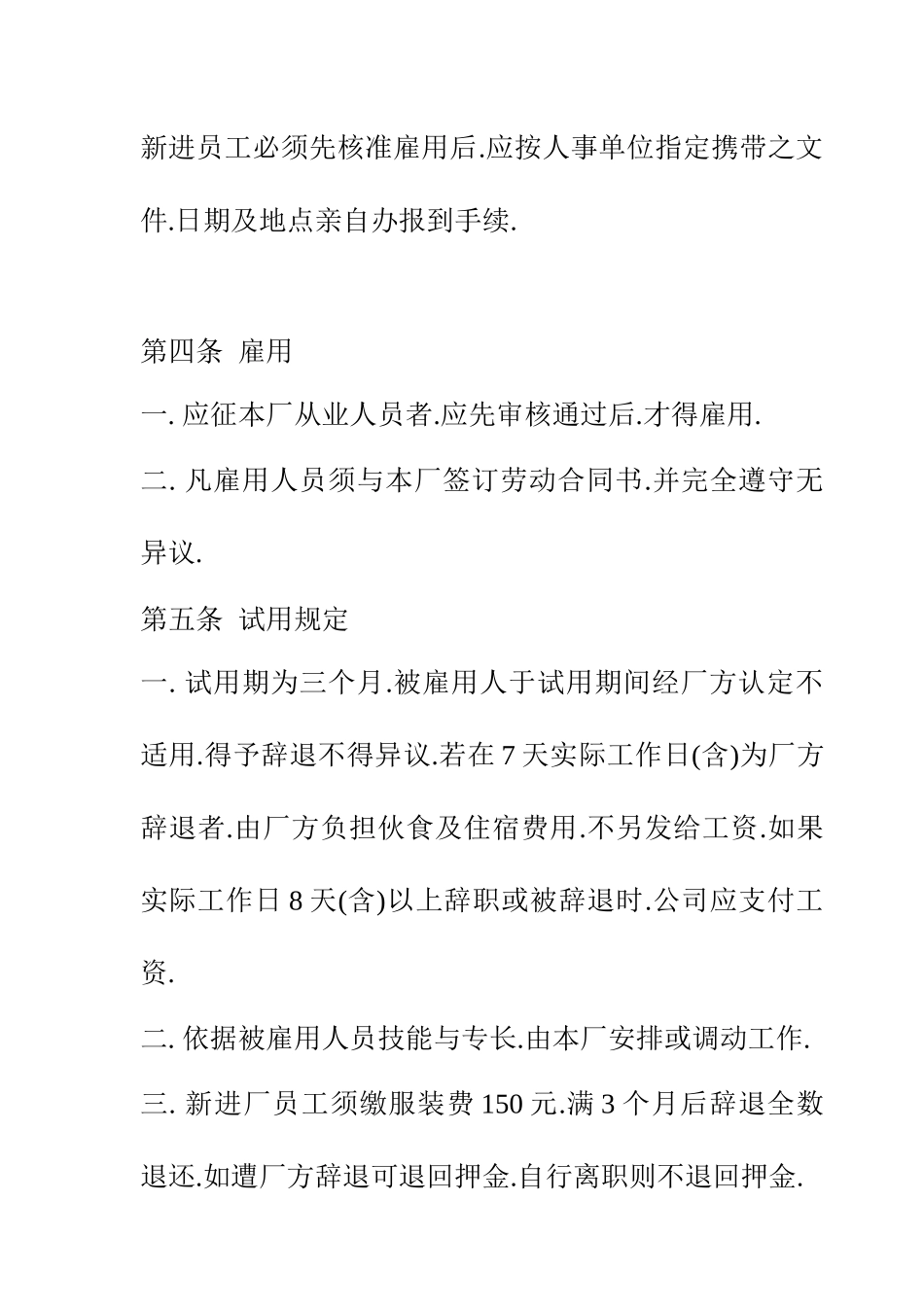 新进员工必须先核准雇用后.应按人事单位指定携带之文件.日期及地点亲自办报到手续.

第四条 雇用

一. 应征本厂从业人员者.应先审核通过后.才得雇用.

二. 凡雇用人员须与本厂签订劳动合同书.并完全遵守无异议.

第五条 试用规定

一. 试用期为三个月.被雇用人于试用期间经厂方认定不适用.得予辞退不得异议.若在 7 天实际工作日(含)为厂方辞退者.由厂方负担伙食及住宿费用.不另发给工资.如果实际工作日 8 天(含)以上辞职或被辞退时.公司应支付工资.

二. 依据被雇用人员技能与专长.由本厂安排或调动工作.

三. 新进厂员工须缴服装费 150 元.满 3 个月后辞退全数退还.如遭厂方辞退可退回押金.自行离职则不退回押金.